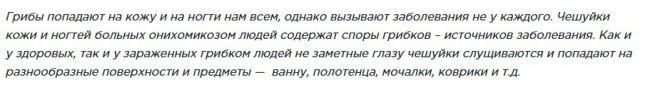 Грибы попадают на кожу и на ногти нам всем, однако вызывают заболевания не у каждого. Чешуйки кожи и ногтей больных онихомикозом людей содержат споры грибков – источников заболевания. Как и у здоровых, так и у зараженных грибком людей не заметные глазу чешуйки слущиваются и попадают на разнообразные поверхности и предметы — ванну, полотенца, мочалки, коврики и т.д.